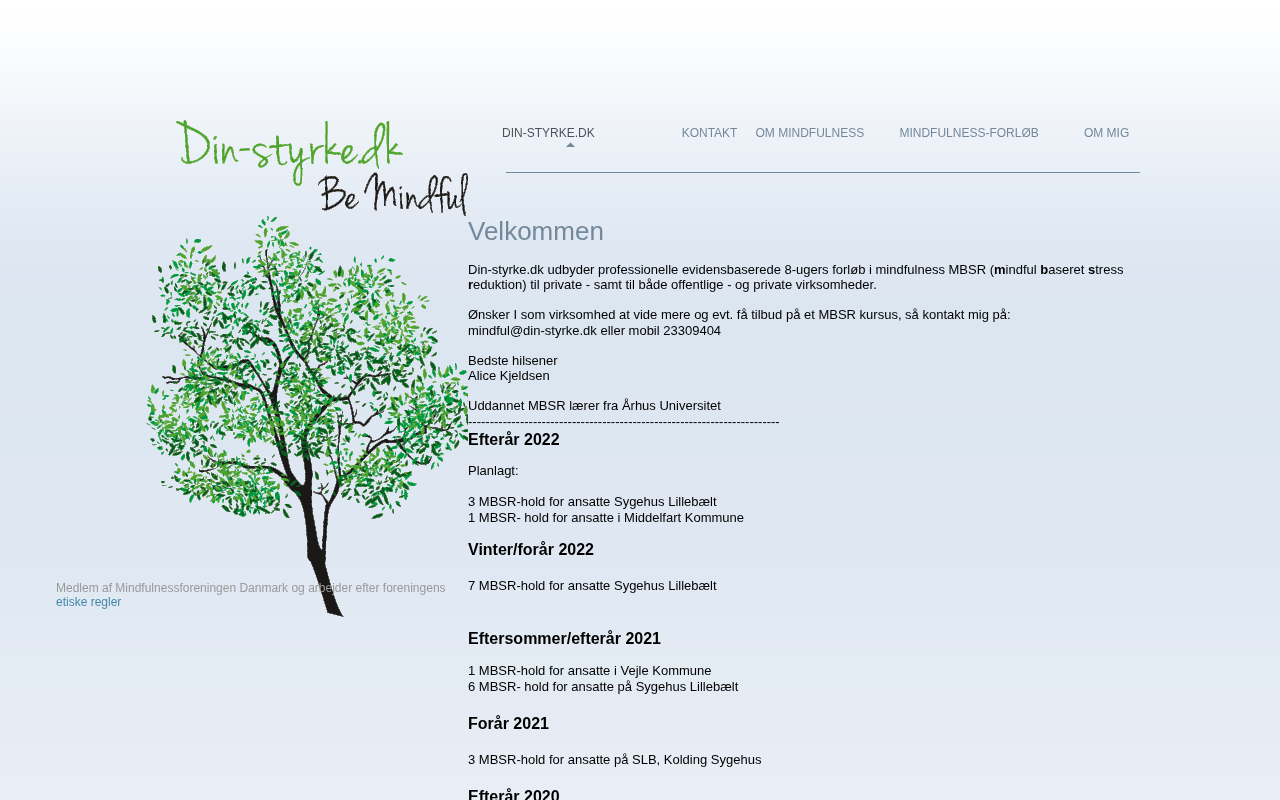 Din-styrke.dk
Be Mindful

DIN-STYRKE.DK KONTAKT OM MINDFULNESS MINDFULNESS-FORLØB OM MIG

Velkommen

Din-styrke.dk udbyder professionelle evidensbaserede 8-ugers forløb i mindfulness MBSR (mindful baseret stress reduktion) til private - samt til både offentlige - og private virksomheder.

Ønsker I som virksomhed at vide mere og evt. få tilbud på et MBSR kursus, så kontakt mig på: mindful@din-styrke.dk eller mobil 23309404

Bedste hilsener
Alice Kjeldsen

Uddannet MBSR lærer fra Århus Universitet
------------------------------------------------------------------------

Efterår 2022

Planlagt:

3 MBSR-hold for ansatte Sygehus Lillebælt
1 MBSR- hold for ansatte i Middelfart Kommune

Vinter/forår 2022

7 MBSR-hold for ansatte Sygehus Lillebælt

Eftersommer/efterår 2021

1 MBSR-hold for ansatte i Vejle Kommune
6 MBSR- hold for ansatte på Sygehus Lillebælt

Forår 2021

3 MBSR-hold for ansatte på SLB, Kolding Sygehus

Efterår 2020

Medlem af Mindfulnessforeningen Danmark og arbejder efter foreningens etiske regler